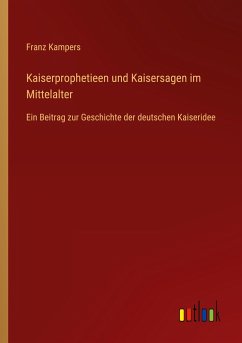 Franz Kampers

Kaiserprophetieen und Kaisersagen im Mittelalter

Ein Beitrag zur Geschichte der deutschen Kaiseridee

outlook